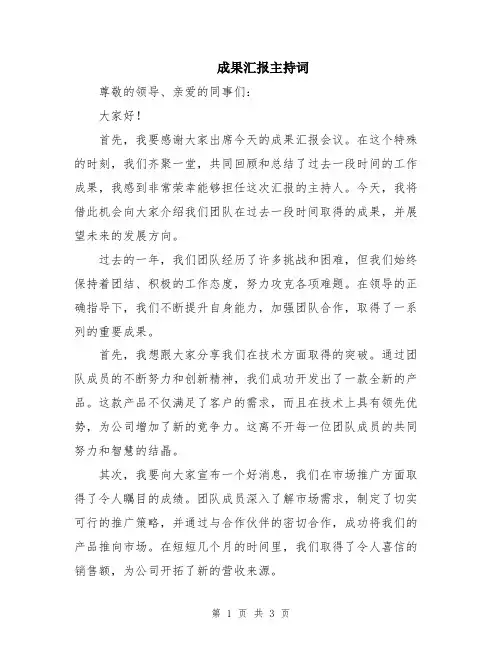 成果汇报主持词

尊敬的领导、亲爱的同事们：

大家好！

首先，我要感谢大家出席今天的成果汇报会议。在这个特殊的时刻，我们齐聚一堂，共同回顾和总结了过去一段时间的工作成果，我感到非常荣幸能够担任这次汇报的主持人。今天，我将借此机会向大家介绍我们团队在过去一段时间取得的成果，并展望未来的发展方向。

过去的一年，我们团队经历了许多挑战和困难，但我们始终保持着团结、积极的工作态度，努力攻克各项难题。在领导的正确指导下，我们不断提升自身能力，加强团队合作，取得了一系列的重要成果。

首先，我想跟大家分享我们在技术方面取得的突破。通过团队成员的不断努力和创新精神，我们成功开发出了一款全新的产品。这款产品不仅满足了客户的需求，而且在技术上具有领先优势，为公司增加了新的竞争力。这离不开每一位团队成员的共同努力和智慧的结晶。

其次，我要向大家宣布一个好消息，我们在市场推广方面取得了令人瞩目的成绩。团队成员深入了解市场需求，制定了切实可行的推广策略，并通过与合作伙伴的密切合作，成功将我们的产品推向市场。在短短几个月的时间里，我们取得了令人喜信的销售额，为公司开拓了新的营收来源。

第 1 页 共 3 页